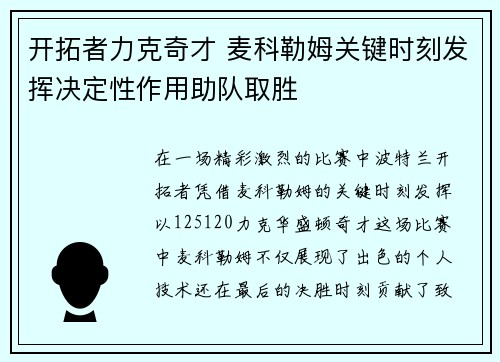 开拓者力克奇才 麦科勒姆关键时刻发挥决定性作用助队取胜

在一场精彩激烈的比赛中波特兰开拓者凭借麦科勒姆的关键时刻发挥以125120力克华盛顿奇才这场比赛中麦科勒姆不仅展现了出色的个人技术还在最后的决胜时刻贡献了致